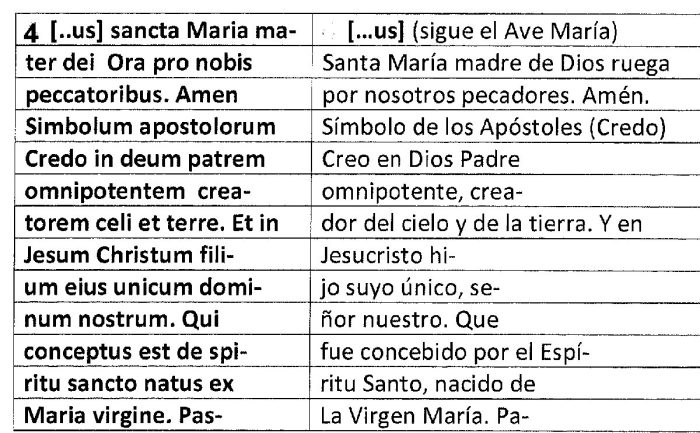 | 4 [..us] sancta Maria ma- | [...us] (sigue el Ave María) |
|---|---|
| ter dei Ora pro nobis | Santa María madre de Dios ruega |
| peccatoribus. Amen | por nosotros pecadores. Amén. |
| Simbolum apostolorum | Símbolo de los Apóstoles (Credo) |
| Credo in deum patrem | Creo en Dios Padre |
| omnipotentem crea- | omnipotente, crea- |
| torem celi et terre. Et in | dor del cielo y de la tierra. Y en |
| Jesum Christum fili- | Jesucristo hi- |
| um eius unicum domi- | jo suyo único, se- |
| num nostrum. Qui | ñor nuestro. Que |
| conceptus est de spi- | fue concebido por el Espí- |
| ritu sancto natus ex | ritu Santo, nacido de |
| Maria virgine. Pas- | La Virgen María. Pa- |